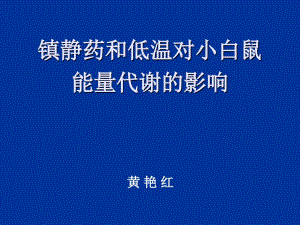 镇静药和低温对小白鼠能量代谢的影响

黄 艳 红